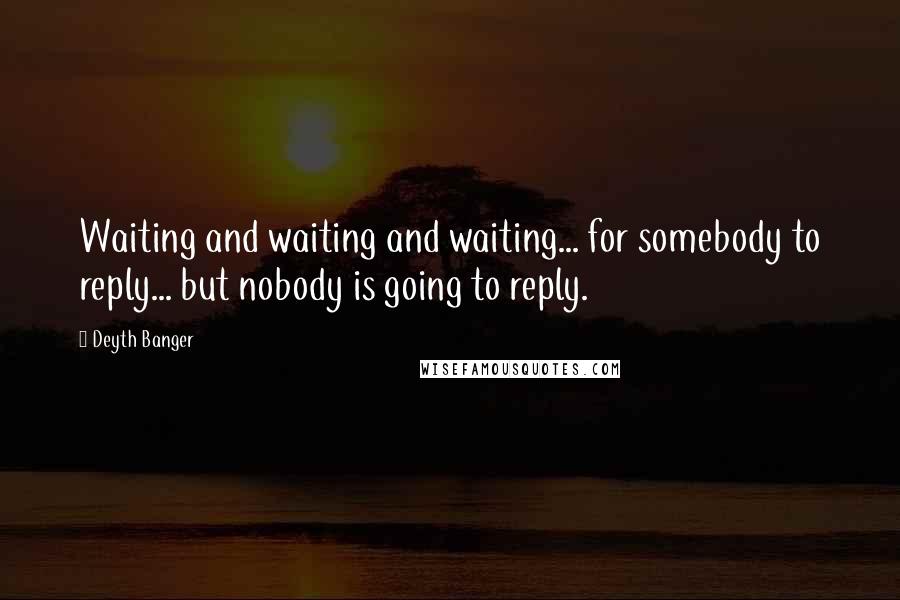 Waiting and waiting and waiting... for somebody to reply... but nobody is going to reply.

Deyth Banger

WISEFAMOUSQUOTES.COM